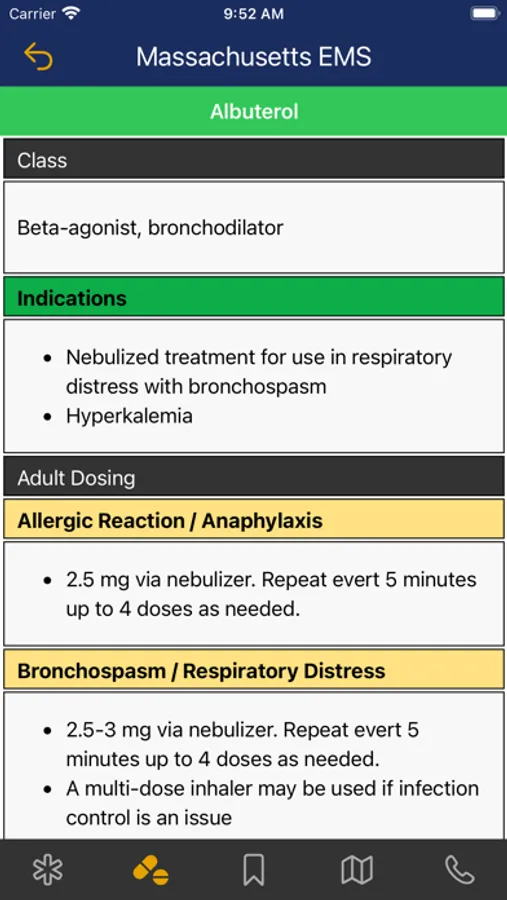 Carrier 9:52 AM

Massachusetts EMS

Albuterol

Class

Beta-agonist, bronchodilator

Indications

- Nebulized treatment for use in respiratory distress with bronchospasm
- Hyperkalemia

Adult Dosing

Allergic Reaction / Anaphylaxis

- 2.5 mg via nebulizer. Repeat evert 5 minutes up to 4 doses as needed.

Bronchospasm / Respiratory Distress

- 2.5-3 mg via nebulizer. Repeat evert 5 minutes up to 4 doses as needed.
- A multi-dose inhaler may be used if infection control is an issue